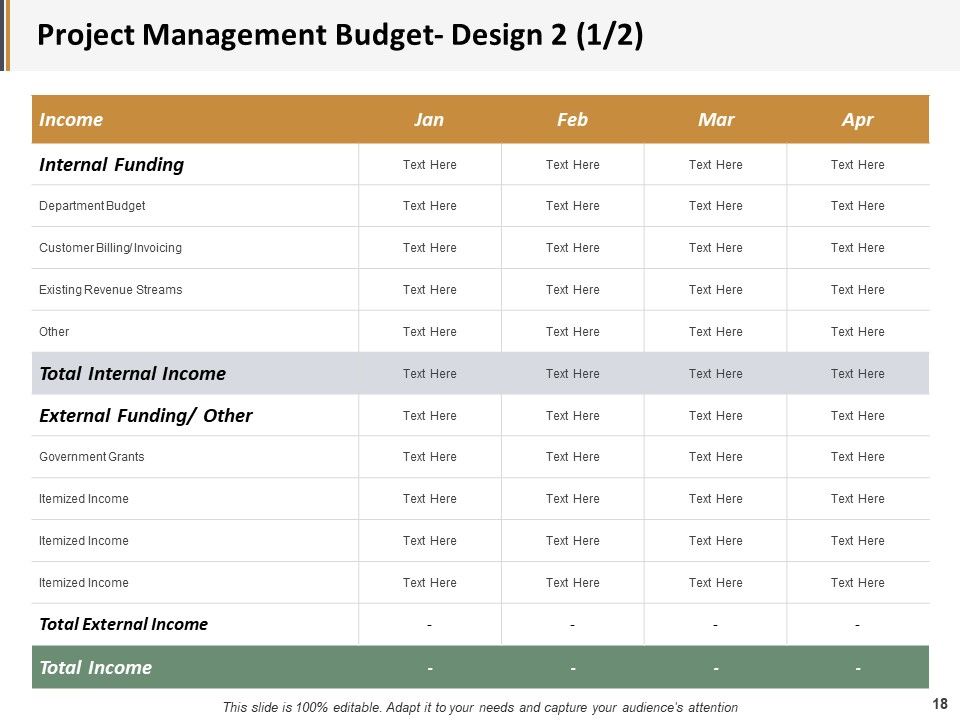 Project Management Budget- Design 2 (1/2)

| Income | Jan | Feb | Mar | Apr |
|---|---|---|---|---|
| Internal Funding | Text Here | Text Here | Text Here | Text Here |
| Department Budget | Text Here | Text Here | Text Here | Text Here |
| Customer Billing/ Invoicing | Text Here | Text Here | Text Here | Text Here |
| Existing Revenue Streams | Text Here | Text Here | Text Here | Text Here |
| Other | Text Here | Text Here | Text Here | Text Here |
| Total Internal Income | Text Here | Text Here | Text Here | Text Here |
| External Funding/ Other | Text Here | Text Here | Text Here | Text Here |
| Government Grants | Text Here | Text Here | Text Here | Text Here |
| Itemized Income | Text Here | Text Here | Text Here | Text Here |
| Itemized Income | Text Here | Text Here | Text Here | Text Here |
| Itemized Income | Text Here | Text Here | Text Here | Text Here |
| Total External Income | - | - | - | - |
| Total Income | - | - | - | - |

This slide is 100% editable. Adapt it to your needs and capture your audience's attention

18